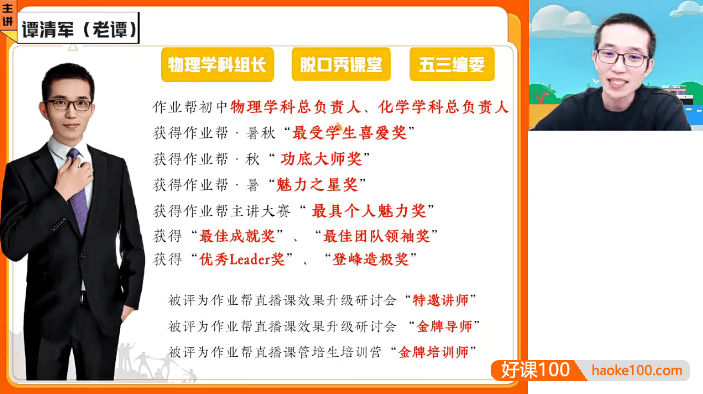 主讲

谭清军（老谭）

物理学科组长

脱口秀课堂

五三编委

作业帮初中物理学科总负责人、化学学科总负责人
获得作业帮 · 暑秋“最受学生喜爱奖”
获得作业帮 · 秋“ 功底大师奖”
获得作业帮 · 暑“魅力之星奖”
获得作业帮主讲大赛“ 最具个人魅力奖”
获得“最佳成就奖”、“最佳团队领袖奖”
获得“优秀Leader奖”、“登峰造极奖”

被评为作业帮直播课效果升级研讨会“特邀讲师”
被评为作业帮直播课效果升级研讨会 “金牌导师”
被评为作业帮直播课管培生培训营“金牌培训师”

好课100 haoke100.com